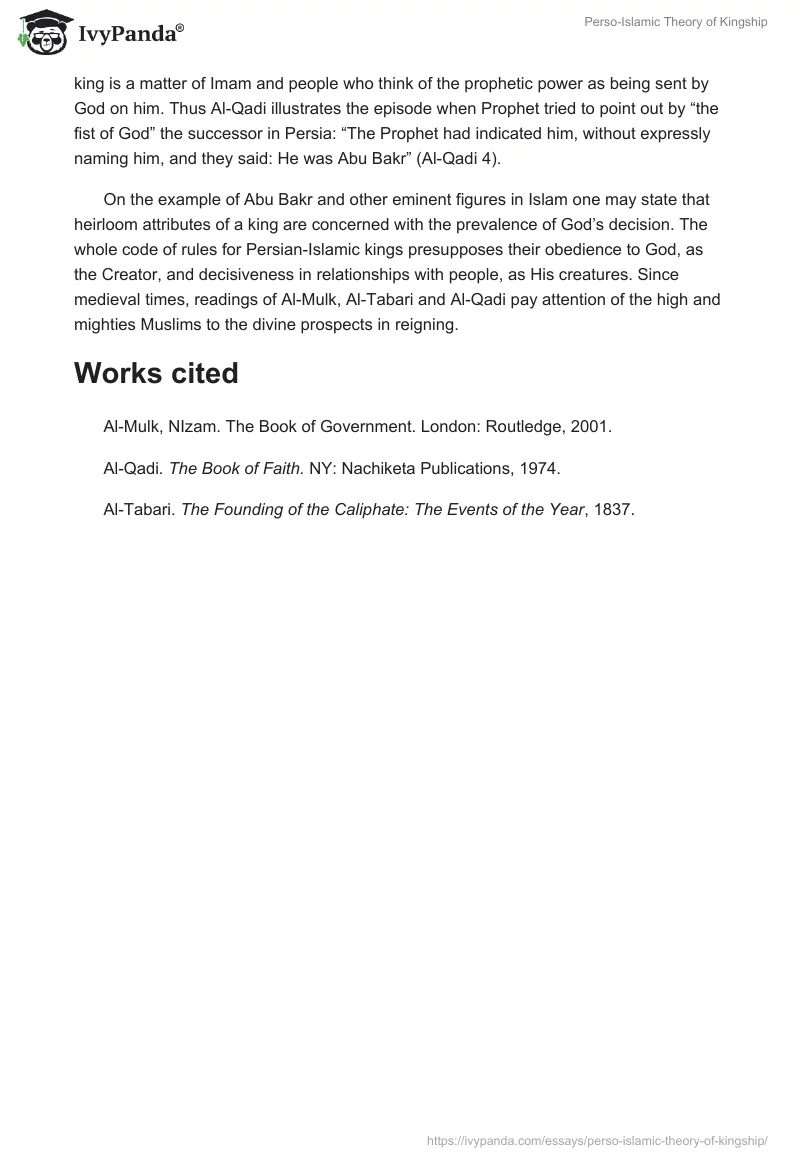 IvyPanda®

Perso-Islamic Theory of Kingship

king is a matter of Imam and people who think of the prophetic power as being sent by God on him. Thus Al-Qadi illustrates the episode when Prophet tried to point out by “the fist of God” the successor in Persia: “The Prophet had indicated him, without expressly naming him, and they said: He was Abu Bakr” (Al-Qadi 4).

On the example of Abu Bakr and other eminent figures in Islam one may state that heirloom attributes of a king are concerned with the prevalence of God’s decision. The whole code of rules for Persian-Islamic kings presupposes their obedience to God, as the Creator, and decisiveness in relationships with people, as His creatures. Since medieval times, readings of Al-Mulk, Al-Tabari and Al-Qadi pay attention of the high and mighties Muslims to the divine prospects in reigning.

Works cited

Al-Mulk, NIzam. The Book of Government. London: Routledge, 2001.

Al-Qadi. The Book of Faith. NY: Nachiketa Publications, 1974.

Al-Tabari. The Founding of the Caliphate: The Events of the Year, 1837.

https://ivypanda.com/essays/perso-islamic-theory-of-kingship/